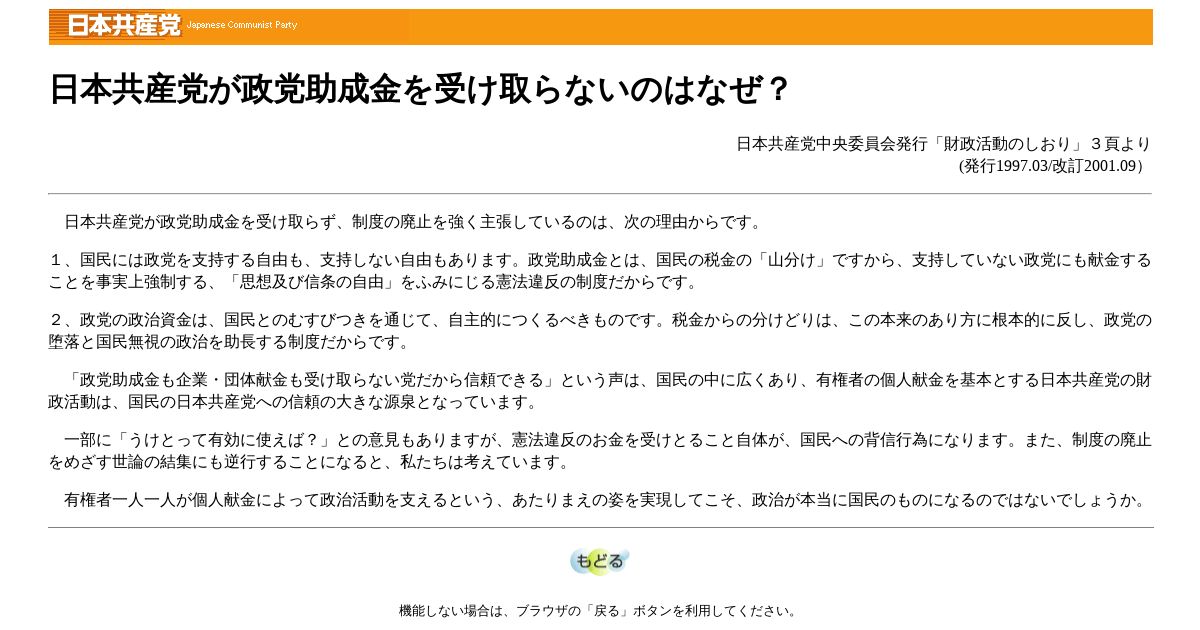 日本共産党 Japanese Communist Party

日本共産党が政党助成金を受け取らないのはなぜ？

日本共産党中央委員会発行「財政活動のしおり」３頁より
(発行1997.03/改訂2001.09)

日本共産党が政党助成金を受け取らず、制度の廃止を強く主張しているのは、次の理由からです。

１、国民には政党を支持する自由も、支持しない自由もあります。政党助成金とは、国民の税金の「山分け」ですから、支持していない政党にも献金することを事実上強制する、「思想及び信条の自由」をふみにじる憲法違反の制度だからです。

２、政党の政治資金は、国民とのむすびつきを通じて、自主的につくるべきものです。税金からの分けどりは、この本来のあり方に根本的に反し、政党の堕落と国民無視の政治を助長する制度だからです。

「政党助成金も企業・団体献金も受け取らない党だから信頼できる」という声は、国民の中に広くあり、有権者の個人献金を基本とする日本共産党の財政活動は、国民の日本共産党への信頼の大きな源泉となっています。

一部に「うけとって有効に使えば？」との意見もありますが、憲法違反のお金を受けとること自体が、国民への背信行為になります。また、制度の廃止をめざす世論の結集にも逆行することになると、私たちは考えています。

有権者一人一人が個人献金によって政治活動を支えるという、あたりまえの姿を実現してこそ、政治が本当に国民のものになるのではないでしょうか。

もどる

機能しない場合は、ブラウザの「戻る」ボタンを利用してください。